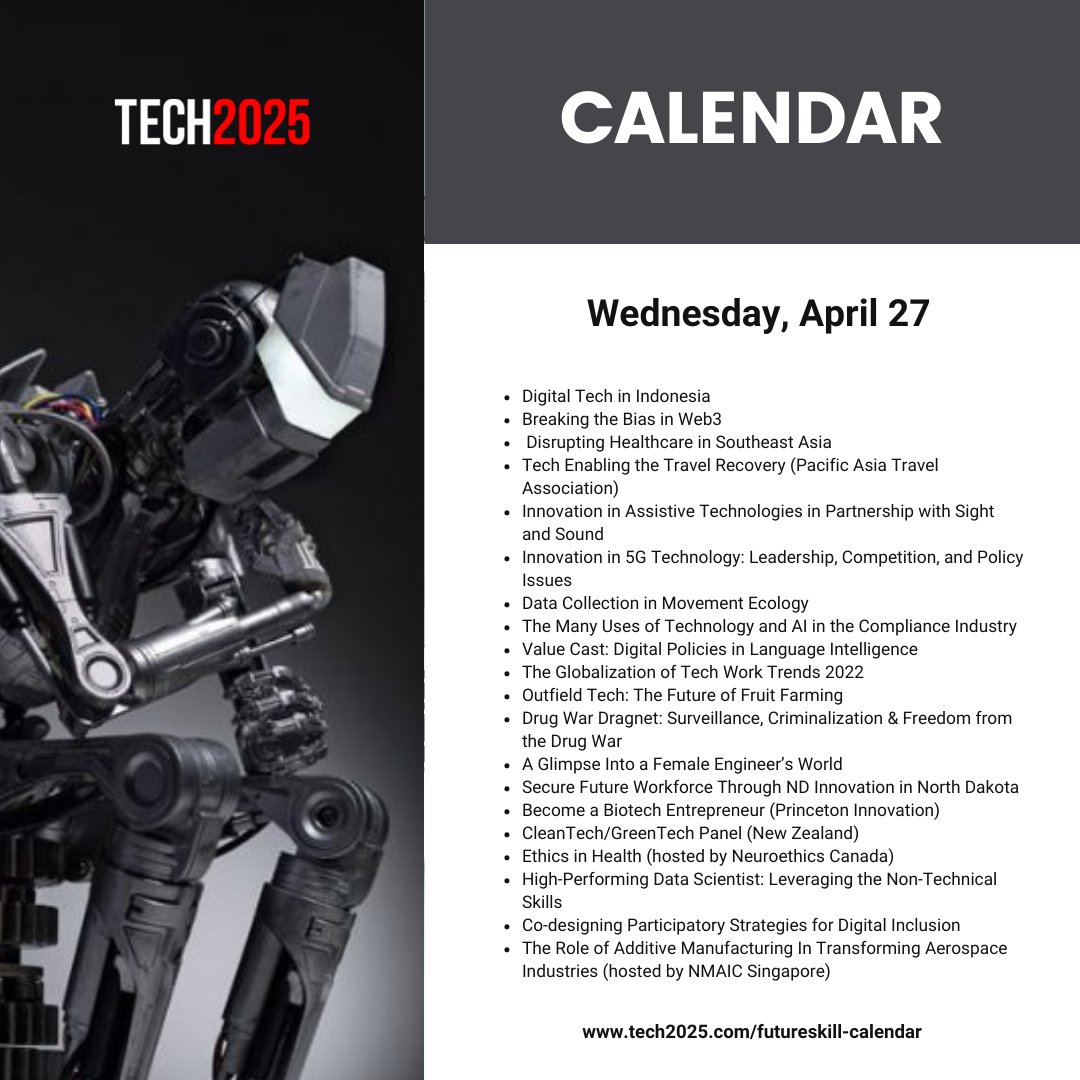 TECH2025

CALENDAR

Wednesday, April 27

• Digital Tech in Indonesia
• Breaking the Bias in Web3
• Disrupting Healthcare in Southeast Asia
• Tech Enabling the Travel Recovery (Pacific Asia Travel Association)
• Innovation in Assistive Technologies in Partnership with Sight and Sound
• Innovation in 5G Technology: Leadership, Competition, and Policy Issues
• Data Collection in Movement Ecology
• The Many Uses of Technology and AI in the Compliance Industry
• Value Cast: Digital Policies in Language Intelligence
• The Globalization of Tech Work Trends 2022
• Outfield Tech: The Future of Fruit Farming
• Drug War Dragnet: Surveillance, Criminalization & Freedom from the Drug War
• A Glimpse Into a Female Engineer's World
• Secure Future Workforce Through ND Innovation in North Dakota
• Become a Biotech Entrepreneur (Princeton Innovation)
• CleanTech/GreenTech Panel (New Zealand)
• Ethics in Health (hosted by Neuroethics Canada)
• High-Performing Data Scientist: Leveraging the Non-Technical Skills
• Co-designing Participatory Strategies for Digital Inclusion
• The Role of Additive Manufacturing In Transforming Aerospace Industries (hosted by NMAIC Singapore)

www.tech2025.com/futureskill-calendar